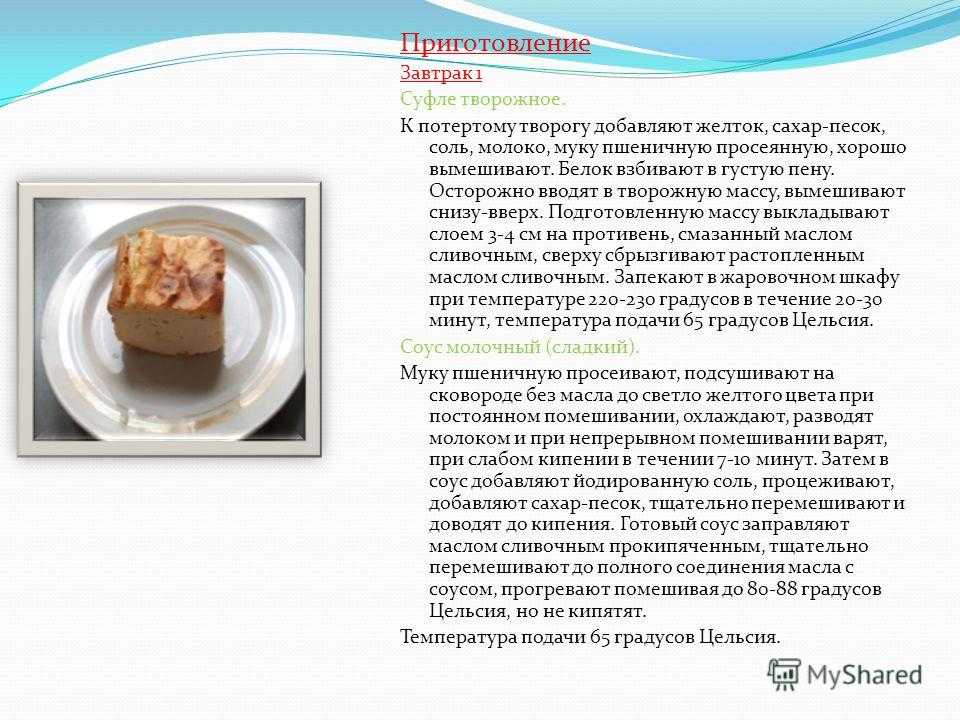 Приготовление

Завтрак 1

Суфле творожное.

К потертому творогу добавляют желток, сахар-песок, соль, молоко, муку пшеничную просеянную, хорошо вымешивают. Белок взбивают в густую пену. Осторожно вводят в творожную массу, вымешивают снизу-вверх. Подготовленную массу выкладывают слоем 3-4 см на противень, смазанный маслом сливочным, сверху сбрызгивают растопленным маслом сливочным. Запекают в жаровочном шкафу при температуре 220-230 градусов в течение 20-30 минут, температура подачи 65 градусов Цельсия.

Соус молочный (сладкий).

Муку пшеничную просеивают, подсушивают на сковороде без масла до светло желтого цвета при постоянном помешивании, охлаждают, разводят молоком и при непрерывном помешивании варят, при слабом кипении в течении 7-10 минут. Затем в соус добавляют йодированную соль, процеживают, добавляют сахар-песок, тщательно перемешивают и доводят до кипения. Готовый соус заправляют маслом сливочным прокипяченным, тщательно перемешивают до полного соединения масла с соусом, прогревают помешивая до 80-88 градусов Цельсия, но не кипятят.

Температура подачи 65 градусов Цельсия.

MyShared